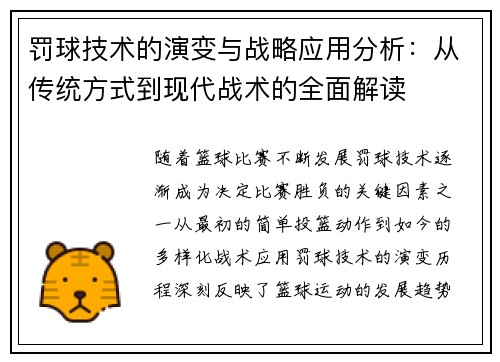 罚球技术的演变与战略应用分析：从传统方式到现代战术的全面解读

随着篮球比赛不断发展罚球技术逐渐成为决定比赛胜负的关键因素之一从最初的简单投篮动作到如今的多样化战术应用罚球技术的演变历程深刻反映了篮球运动的发展趋势